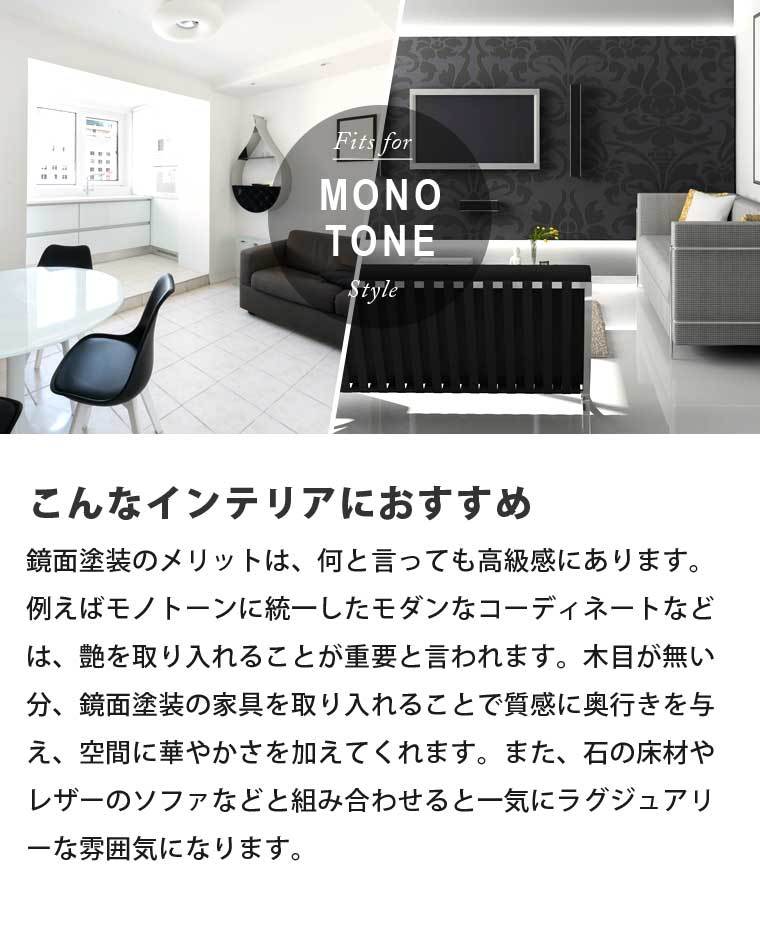 Fits for
MONO
TONE
Style

こんなインテリアにおすすめ

鏡面塗装のメリットは、何と言っても高級感にあります。例えばモノトーンに統一したモダンなコーディネートなどは、艶を取り入れることが重要と言われます。木目が無い分、鏡面塗装の家具を取り入れることで質感に奥行きを与え、空間に華やかさを加えてくれます。また、石の床材やレザーのソファなどと組み合わせると一気にラグジュアリーな雰囲気になります。